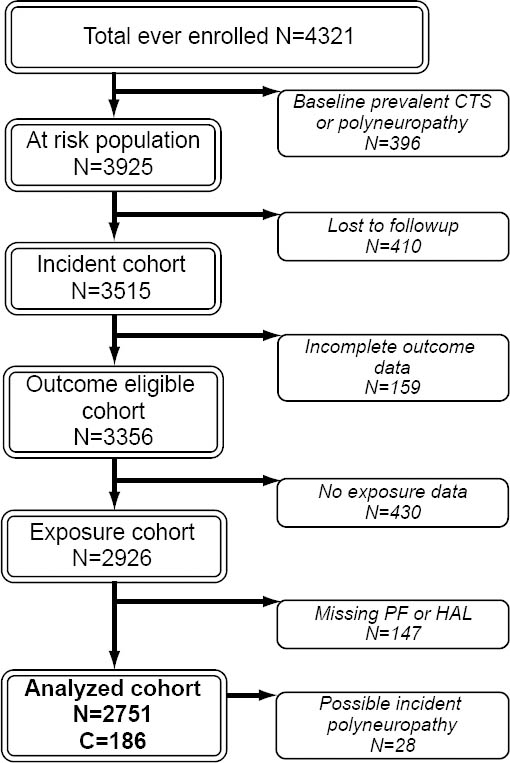 Total ever enrolled N=4321

Baseline prevalent CTS or polyneuropathy N=396

At risk population N=3925

Lost to followup N=410

Incident cohort N=3515

Incomplete outcome data N=159

Outcome eligible cohort N=3356

No exposure data N=430

Exposure cohort N=2926

Missing PF or HAL N=147

Analyzed cohort N=2751 C=186

Possible incident polyneuropathy N=28